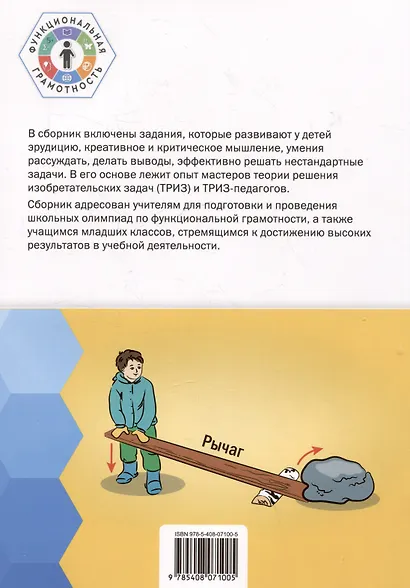 ФУНКЦИОНАЛЬНАЯ ГРАМОТНОСТЬ

В сборник включены задания, которые развивают у детей эрудицию, креативное и критическое мышление, умения рассуждать, делать выводы, эффективно решать нестандартные задачи. В его основе лежит опыт мастеров теории решения изобретательских задач (ТРИЗ) и ТРИЗ-педагогов.

Сборник адресован учителям для подготовки и проведения школьных олимпиад по функциональной грамотности, а также учащимся младших классов, стремящимся к достижению высоких результатов в учебной деятельности.

Рычаг

ISBN 978-5-408-07100-5

9 785408 071005